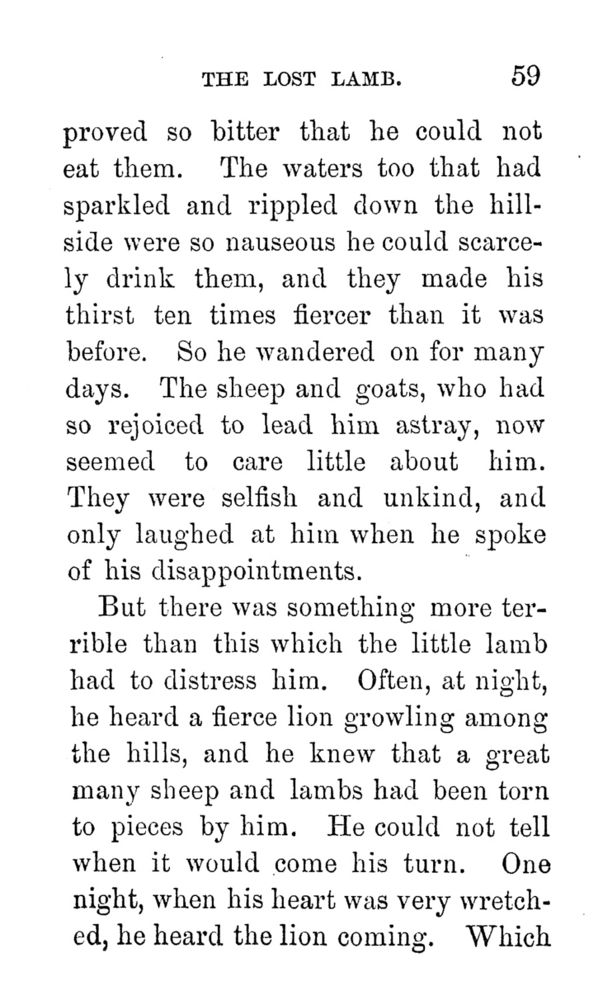 THE LOST LAMB. 59

proved so bitter that he could not eat them. The waters too that had sparkled and rippled down the hillside were so nauseous he could scarcely drink them, and they made his thirst ten times fiercer than it was before. So he wandered on for many days. The sheep and goats, who had so rejoiced to lead him astray, now seemed to care little about him. They were selfish and unkind, and only laughed at him when he spoke of his disappointments.

But there was something more terrible than this which the little lamb had to distress him. Often, at night, he heard a fierce lion growling among the hills, and he knew that a great many sheep and lambs had been torn to pieces by him. He could not tell when it would come his turn. One night, when his heart was very wretched, he heard the lion coming. Which